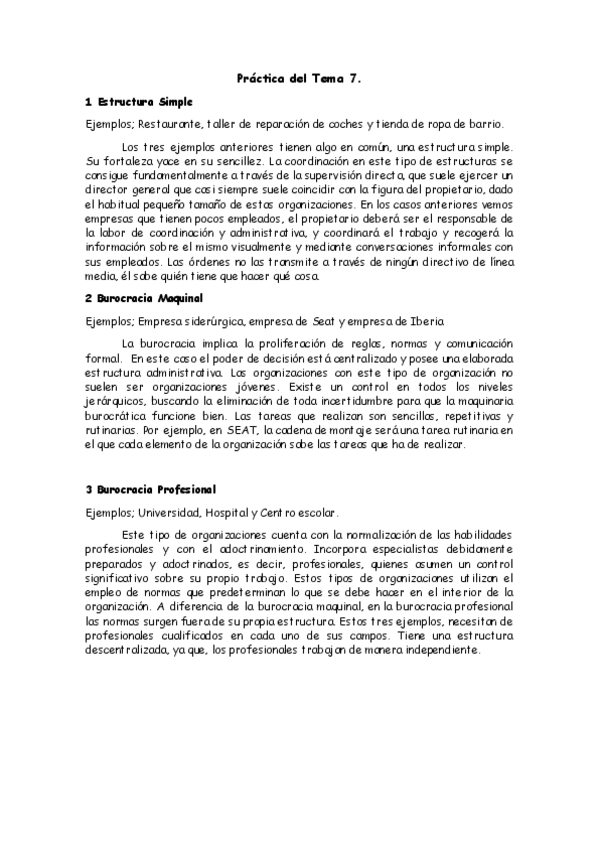 Práctica del Tema 7.

1 Estructura Simple

Ejemplos; Restaurante, taller de reparación de coches y tienda de ropa de barrio.

Los tres ejemplos anteriores tienen algo en común, una estructura simple. Su fortaleza yace en su sencillez. La coordinación en este tipo de estructuras se consigue fundamentalmente a través de la supervisión directa, que suele ejercer un director general que casi siempre suele coincidir con la figura del propietario, dado el habitual pequeño tamaño de estas organizaciones. En los casos anteriores vemos empresas que tienen pocos empleados, el propietario deberá ser el responsable de la labor de coordinación y administrativa, y coordinará el trabajo y recogerá la información sobre el mismo visualmente y mediante conversaciones informales con sus empleados. Las órdenes no las transmite a través de ningún directivo de línea media, él sabe quién tiene que hacer qué cosa.

2 Burocracia Maquinal

Ejemplos; Empresa siderúrgica, empresa de Seat y empresa de Iberia

La burocracia implica la proliferación de reglas, normas y comunicación formal. En este caso el poder de decisión está centralizado y posee una elaborada estructura administrativa. Las organizaciones con este tipo de organización no suelen ser organizaciones jóvenes. Existe un control en todos los niveles jerárquicos, buscando la eliminación de toda incertidumbre para que la maquinaria burocrática funcione bien. Las tareas que realizan son sencillas, repetitivas y rutinarias. Por ejemplo, en SEAT, la cadena de montaje será una tarea rutinaria en el que cada elemento de la organización sabe las tareas que ha de realizar.

3 Burocracia Profesional

Ejemplos; Universidad, Hospital y Centro escolar.

Este tipo de organizaciones cuenta con la normalización de las habilidades profesionales y con el adoctrinamiento. Incorpora especialistas debidamente preparados y adoctrinados, es decir, profesionales, quienes asumen un control significativo sobre su propio trabajo. Estos tipos de organizaciones utilizan el empleo de normas que predeterminan lo que se debe hacer en el interior de la organización. A diferencia de la burocracia maquinal, en la burocracia profesional las normas surgen fuera de su propia estructura. Estos tres ejemplos, necesitan de profesionales cualificados en cada uno de sus campos. Tiene una estructura descentralizada, ya que, los profesionales trabajan de manera independiente.